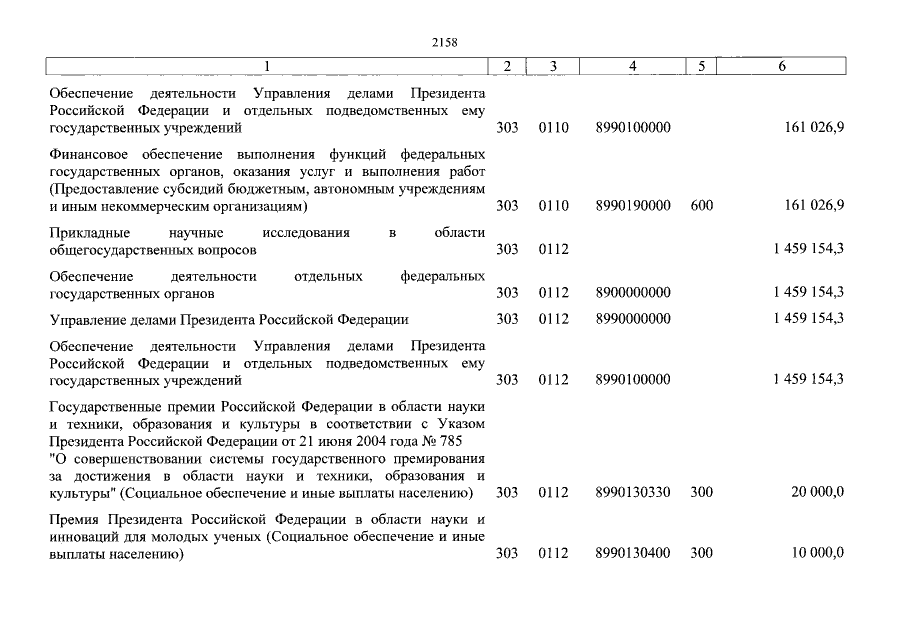 2158

| 1 | 2 | 3 | 4 | 5 | 6 |
|---|---|---|---|---|---|
| Обеспечение деятельности Управления делами Президента Российской Федерации и отдельных подведомственных ему государственных учреждений | 303 | 0110 | 8990100000 | | 161 026,9 |
| Финансовое обеспечение выполнения функций федеральных государственных органов, оказания услуг и выполнения работ (Предоставление субсидий бюджетным, автономным учреждениям и иным некоммерческим организациям) | 303 | 0110 | 8990190000 | 600 | 161 026,9 |
| Прикладные научные исследования в области общегосударственных вопросов | 303 | 0112 | | | 1 459 154,3 |
| Обеспечение деятельности отдельных федеральных государственных органов | 303 | 0112 | 8900000000 | | 1 459 154,3 |
| Управление делами Президента Российской Федерации | 303 | 0112 | 8990000000 | | 1 459 154,3 |
| Обеспечение деятельности Управления делами Президента Российской Федерации и отдельных подведомственных ему государственных учреждений | 303 | 0112 | 8990100000 | | 1 459 154,3 |
| Государственные премии Российской Федерации в области науки и техники, образования и культуры в соответствии с Указом Президента Российской Федерации от 21 июня 2004 года № 785 "О совершенствовании системы государственного премирования за достижения в области науки и техники, образования и культуры" (Социальное обеспечение и иные выплаты населению) | 303 | 0112 | 8990130330 | 300 | 20 000,0 |
| Премия Президента Российской Федерации в области науки и инноваций для молодых ученых (Социальное обеспечение и иные выплаты населению) | 303 | 0112 | 8990130400 | 300 | 10 000,0 |